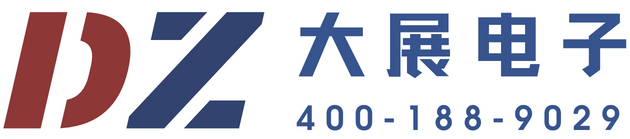 DZ 大展电子
400-188-9029